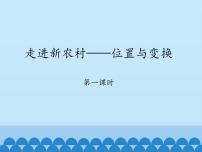 走进新农村——位置与变换

第一课时